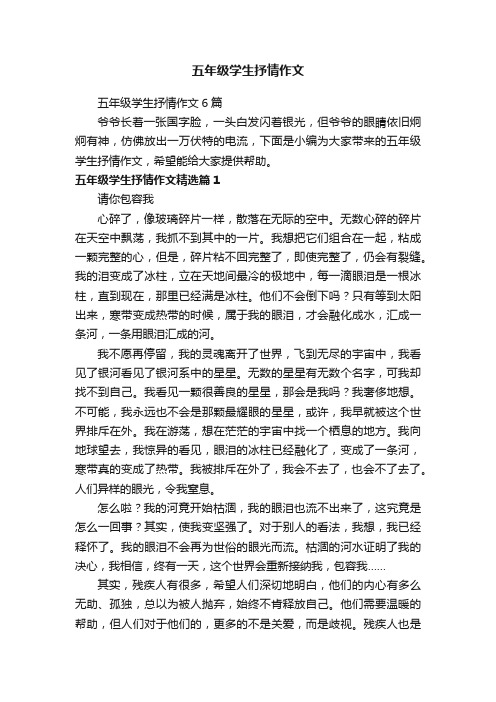 五年级学生抒情作文

五年级学生抒情作文6篇

爷爷长着一张国字脸，一头白发闪着银光，但爷爷的眼睛依旧炯炯有神，仿佛放出一万伏特的电流，下面是小编为大家带来的五年级学生抒情作文，希望能给大家提供帮助。

五年级学生抒情作文精选篇1

请你包容我

心碎了，像玻璃碎片一样，散落在无际的空中。无数心碎的碎片在天空中飘荡，我抓不到其中的一片。我想把它们组合在一起，粘成一颗完整的心，但是，碎片粘不回完整了，即使完整了，仍会有裂缝。我的泪变成了冰柱，立在天地间最冷的极地中，每一滴眼泪是一根冰柱，直到现在，那里已经满是冰柱。他们不会倒下吗？只有等到太阳出来，寒带变成热带的时候，属于我的眼泪，才会融化成水，汇成一条河，一条用眼泪汇成的河。

我不愿再停留，我的灵魂离开了世界，飞到无尽的宇宙中，我看见了银河看见了银河系中的星星。无数的星星有无数个名字，可我却找不到自己。我看见一颗很善良的星星，那会是我吗？我奢侈地想。不可能，我永远也不会是那颗最耀眼的星星，或许，我早就被这个世界排斥在外。我在游荡，想在茫茫的宇宙中找一个栖息的地方。我向地球望去，我惊异的看见，眼泪的冰柱已经融化了，变成了一条河，寒带真的变成了热带。我被排斥在外了，我会不去了，也会不了去了。人们异样的眼光，令我窒息。

怎么啦？我的河竟开始枯涸，我的眼泪也流不出来了，这究竟是怎么一回事？其实，使我变坚强了。对于别人的看法，我想，我已经释怀了。我的眼泪不会再为世俗的眼光而流。枯涸的河水证明了我的决心，我相信，终有一天，这个世界会重新接纳我，包容我……

其实，残疾人有很多，希望人们深切地明白，他们的内心有多么无助、孤独，总以为被人抛弃，始终不肯释放自己。他们需要温暖的帮助，但人们对于他们的，更多的不是关爱，而是歧视。残疾人也是